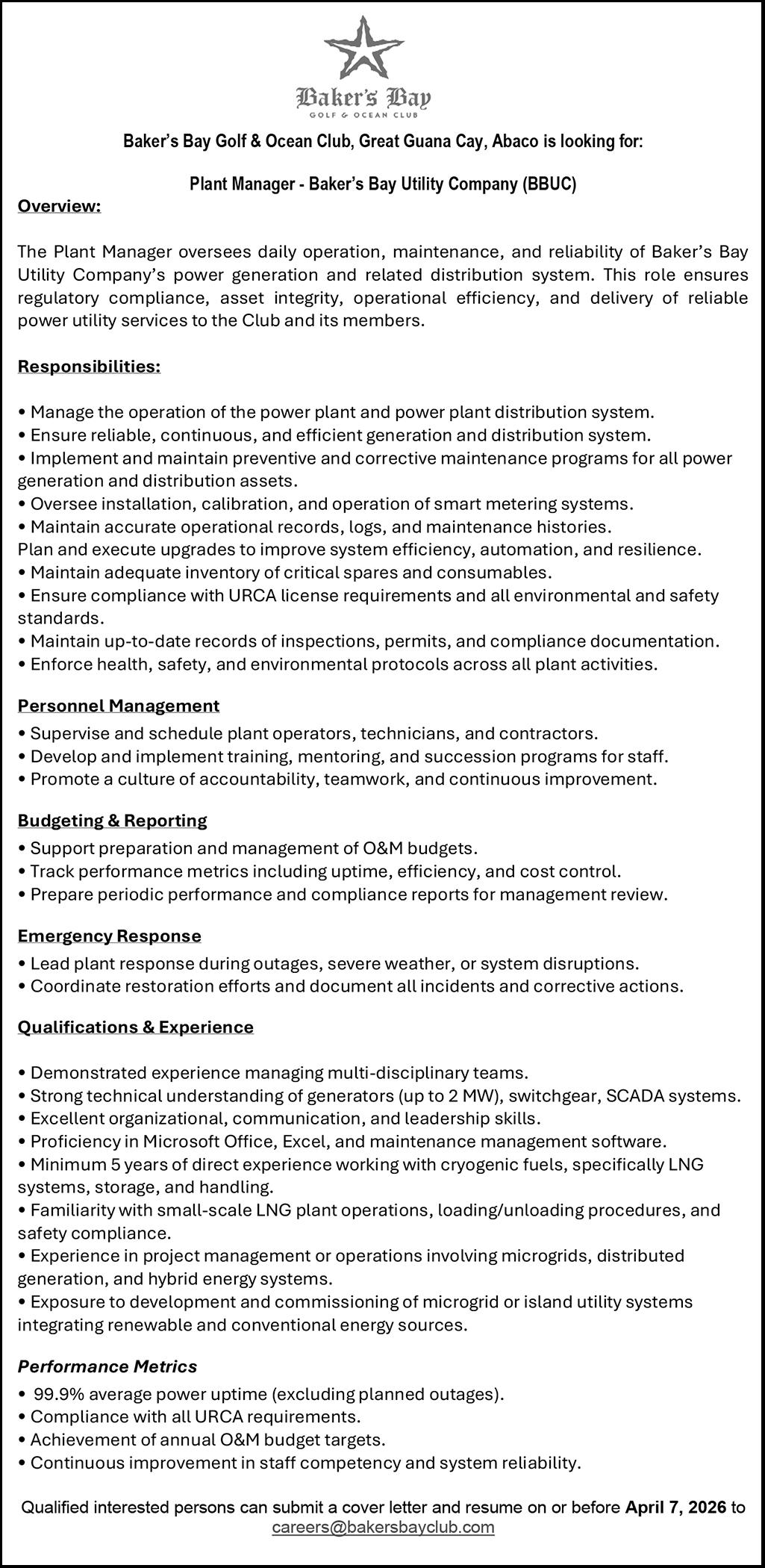 Baker's Bay
GOLF & OCEAN CLUB

Baker's Bay Golf & Ocean Club, Great Guana Cay, Abaco is looking for:

Plant Manager - Baker's Bay Utility Company (BBUC)

Overview:

The Plant Manager oversees daily operation, maintenance, and reliability of Baker's Bay Utility Company's power generation and related distribution system. This role ensures regulatory compliance, asset integrity, operational efficiency, and delivery of reliable power utility services to the Club and its members.

Responsibilities:

• Manage the operation of the power plant and power plant distribution system.
• Ensure reliable, continuous, and efficient generation and distribution system.
• Implement and maintain preventive and corrective maintenance programs for all power generation and distribution assets.
• Oversee installation, calibration, and operation of smart metering systems.
• Maintain accurate operational records, logs, and maintenance histories.
Plan and execute upgrades to improve system efficiency, automation, and resilience.
• Maintain adequate inventory of critical spares and consumables.
• Ensure compliance with URCA license requirements and all environmental and safety standards.
• Maintain up-to-date records of inspections, permits, and compliance documentation.
• Enforce health, safety, and environmental protocols across all plant activities.

Personnel Management
• Supervise and schedule plant operators, technicians, and contractors.
• Develop and implement training, mentoring, and succession programs for staff.
• Promote a culture of accountability, teamwork, and continuous improvement.

Budgeting & Reporting
• Support preparation and management of O&M budgets.
• Track performance metrics including uptime, efficiency, and cost control.
• Prepare periodic performance and compliance reports for management review.

Emergency Response
• Lead plant response during outages, severe weather, or system disruptions.
• Coordinate restoration efforts and document all incidents and corrective actions.

Qualifications & Experience

• Demonstrated experience managing multi-disciplinary teams.
• Strong technical understanding of generators (up to 2 MW), switchgear, SCADA systems.
• Excellent organizational, communication, and leadership skills.
• Proficiency in Microsoft Office, Excel, and maintenance management software.
• Minimum 5 years of direct experience working with cryogenic fuels, specifically LNG systems, storage, and handling.
• Familiarity with small-scale LNG plant operations, loading/unloading procedures, and safety compliance.
• Experience in project management or operations involving microgrids, distributed generation, and hybrid energy systems.
• Exposure to development and commissioning of microgrid or island utility systems integrating renewable and conventional energy sources.

Performance Metrics
• 99.9% average power uptime (excluding planned outages).
• Compliance with all URCA requirements.
• Achievement of annual O&M budget targets.
• Continuous improvement in staff competency and system reliability.

Qualified interested persons can submit a cover letter and resume on or before April 7, 2026 to careers@bakersbayclub.com